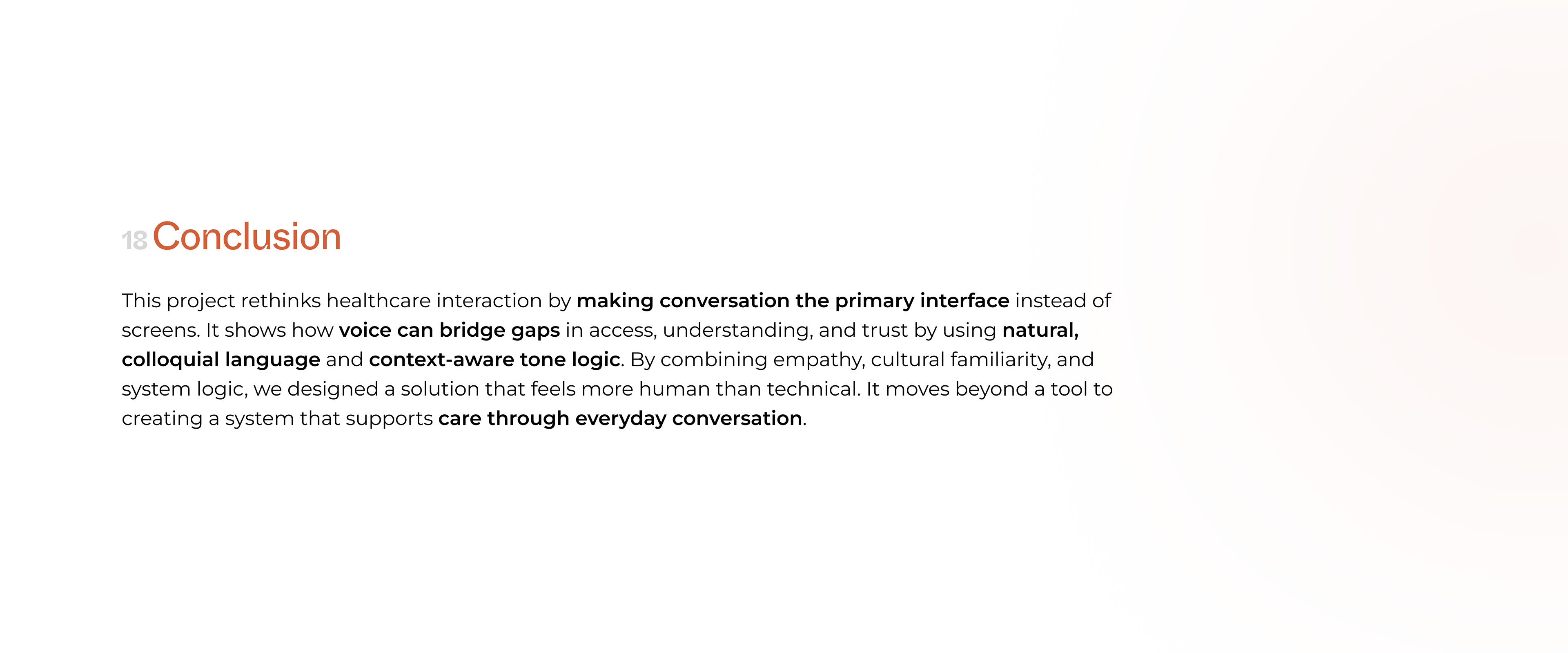 18 Conclusion

This project rethinks healthcare interaction by making conversation the primary interface instead of screens. It shows how voice can bridge gaps in access, understanding, and trust by using natural, colloquial language and context-aware tone logic. By combining empathy, cultural familiarity, and system logic, we designed a solution that feels more human than technical. It moves beyond a tool to creating a system that supports care through everyday conversation.